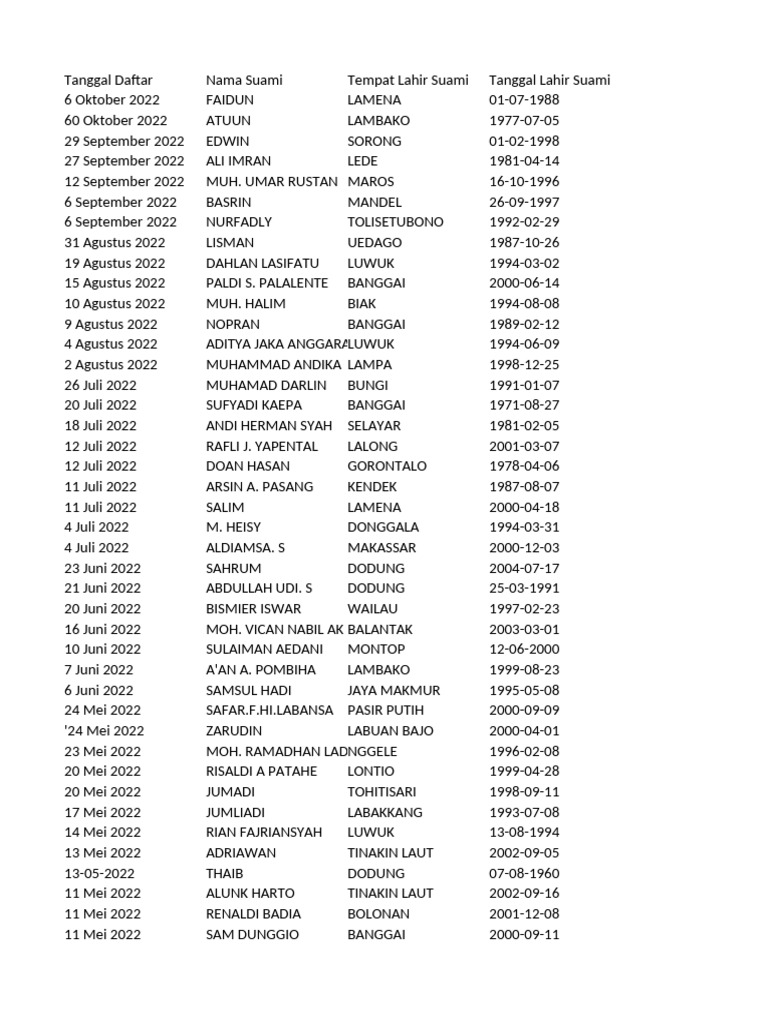 | Tanggal Daftar | Nama Suami | Tempat Lahir Suami | Tanggal Lahir Suami |
|---|---|---|---|
| 6 Oktober 2022 | FAIDUN | LAMENA | 01-07-1988 |
| 60 Oktober 2022 | ATUUN | LAMBAKO | 1977-07-05 |
| 29 September 2022 | EDWIN | SORONG | 01-02-1998 |
| 27 September 2022 | ALI IMRAN | LEDE | 1981-04-14 |
| 12 September 2022 | MUH. UMAR RUSTAN | MAROS | 16-10-1996 |
| 6 September 2022 | BASRIN | MANDEL | 26-09-1997 |
| 6 September 2022 | NURFADLY | TOLISETUBONO | 1992-02-29 |
| 31 Agustus 2022 | LISMAN | UEDAGO | 1987-10-26 |
| 19 Agustus 2022 | DAHLAN LASIFATU | LUWUK | 1994-03-02 |
| 15 Agustus 2022 | PALDI S. PALALENTE | BANGGAI | 2000-06-14 |
| 10 Agustus 2022 | MUH. HALIM | BIAK | 1994-08-08 |
| 9 Agustus 2022 | NOPRAN | BANGGAI | 1989-02-12 |
| 4 Agustus 2022 | ADITYA JAKA ANGGARA | LUWUK | 1994-06-09 |
| 2 Agustus 2022 | MUHAMMAD ANDIKA | LAMPA | 1998-12-25 |
| 26 Juli 2022 | MUHAMAD DARLIN | BUNGI | 1991-01-07 |
| 20 Juli 2022 | SUFYADI KAEPA | BANGGAI | 1971-08-27 |
| 18 Juli 2022 | ANDI HERMAN SYAH | SELAYAR | 1981-02-05 |
| 12 Juli 2022 | RAFLI J. YAPENTAL | LALONG | 2001-03-07 |
| 12 Juli 2022 | DOAN HASAN | GORONTALO | 1978-04-06 |
| 11 Juli 2022 | ARSIN A. PASANG | KENDEK | 1987-08-07 |
| 11 Juli 2022 | SALIM | LAMENA | 2000-04-18 |
| 4 Juli 2022 | M. HEISY | DONGGALA | 1994-03-31 |
| 4 Juli 2022 | ALDIAMSA. S | MAKASSAR | 2000-12-03 |
| 23 Juni 2022 | SAHRUM | DODUNG | 2004-07-17 |
| 21 Juni 2022 | ABDULLAH UDI. S | DODUNG | 25-03-1991 |
| 20 Juni 2022 | BISMIER ISWAR | WAILAU | 1997-02-23 |
| 16 Juni 2022 | MOH. VICAN NABIL AK | BALANTAK | 2003-03-01 |
| 10 Juni 2022 | SULAIMAN AEDANI | MONTOP | 12-06-2000 |
| 7 Juni 2022 | A'AN A. POMBIHA | LAMBAKO | 1999-08-23 |
| 6 Juni 2022 | SAMSUL HADI | JAYA MAKMUR | 1995-05-08 |
| 24 Mei 2022 | SAFAR.F.HI.LABANSA | PASIR PUTIH | 2000-09-09 |
| '24 Mei 2022 | ZARUDIN | LABUAN BAJO | 2000-04-01 |
| 23 Mei 2022 | MOH. RAMADHAN LAD | NGGELE | 1996-02-08 |
| 20 Mei 2022 | RISALDI A PATAHE | LONTIO | 1999-04-28 |
| 20 Mei 2022 | JUMADI | TOHITISARI | 1998-09-11 |
| 17 Mei 2022 | JUMLIADI | LABAKKANG | 1993-07-08 |
| 14 Mei 2022 | RIAN FAJRIANSYAH | LUWUK | 13-08-1994 |
| 13 Mei 2022 | ADRIAWAN | TINAKIN LAUT | 2002-09-05 |
| 13-05-2022 | THAIB | DODUNG | 07-08-1960 |
| 11 Mei 2022 | ALUNK HARTO | TINAKIN LAUT | 2002-09-16 |
| 11 Mei 2022 | RENALDI BADIA | BOLONAN | 2001-12-08 |
| 11 Mei 2022 | SAM DUNGGIO | BANGGAI | 2000-09-11 |